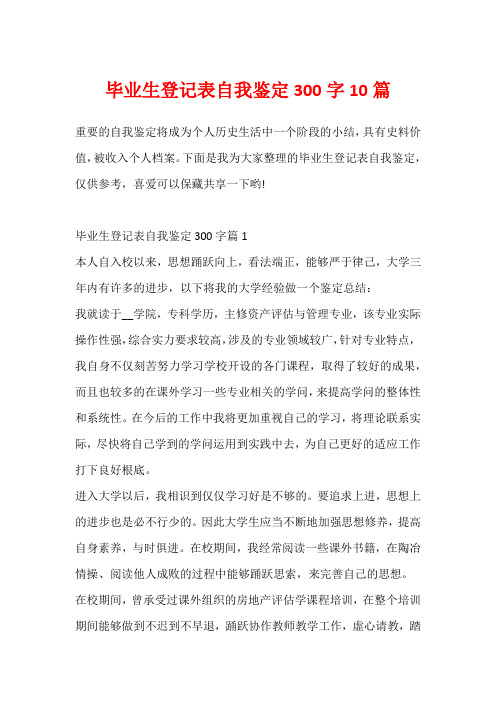 毕业生登记表自我鉴定 300 字 10 篇

重要的自我鉴定将成为个人历史生活中一个阶段的小结，具有史料价值，被收入个人档案。下面是我为大家整理的毕业生登记表自我鉴定，仅供参考，喜爱可以保藏共享一下哟!

毕业生登记表自我鉴定 300 字篇 1

本人自入校以来，思想踊跃向上，看法端正，能够严于律己，大学三年内有许多的进步，以下将我的大学经验做一个鉴定总结：

我就读于__学院，专科学历，主修资产评估与管理专业，该专业实际操作性强，综合实力要求较高，涉及的专业领域较广，针对专业特点，我自身不仅刻苦努力学习学校开设的各门课程，取得了较好的成果，而且也较多的在课外学习一些专业相关的学问，来提高学问的整体性和系统性。在今后的工作中我将更加重视自己的学习，将理论联系实际，尽快将自己学到的学问运用到实践中去，为自己更好的适应工作打下良好根底。

进入大学以后，我相识到仅仅学习好是不够的。要追求上进，思想上的进步也是必不行少的。因此大学生应当不断地加强思想修养，提高自身素养，与时俱进。在校期间，我经常阅读一些课外书籍，在陶冶情操、阅读他人成败的过程中能够踊跃思索，来完善自己的思想。

在校期间，曾承受过课外组织的房地产评估学课程培训，在整个培训期间能够做到不迟到不早退，踊跃协作教师教学工作，虚心请教，踏